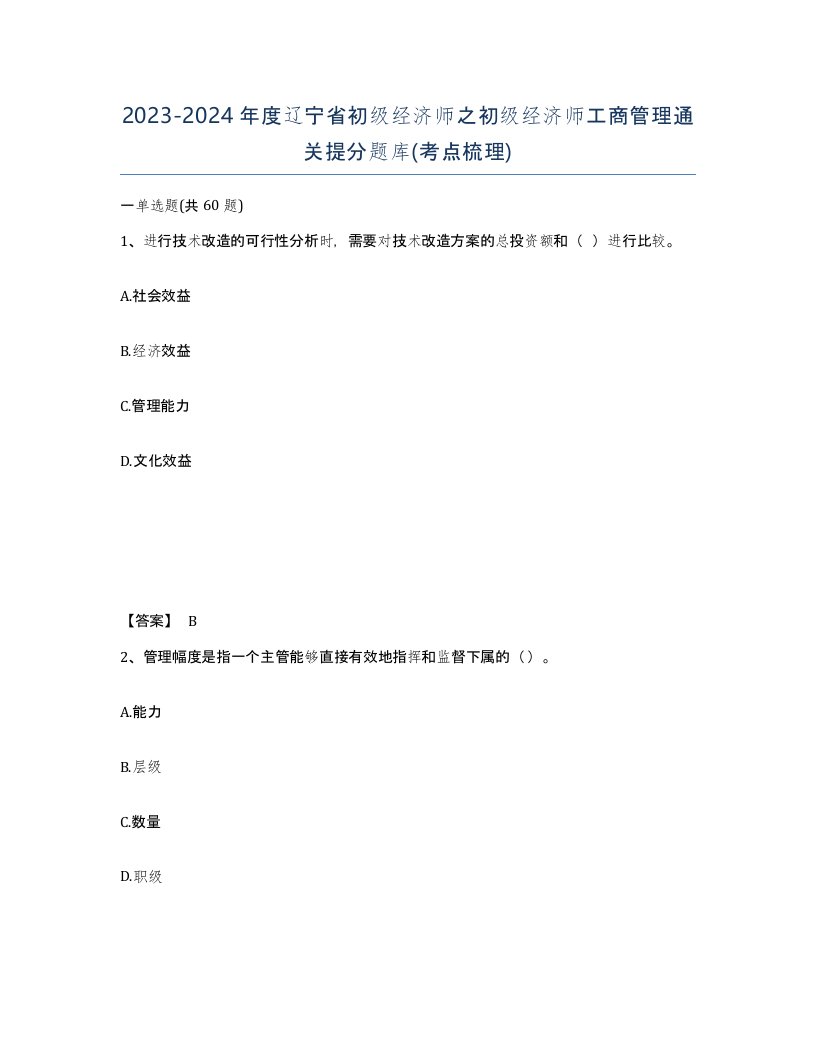 2023-2024年度辽宁省初级经济师之初级经济师工商管理通关提分题库(考点梳理)

一单选题(共 60 题)

1、进行技术改造的可行性分析时，需要对技术改造方案的总投资额和（ ）进行比较。

A.社会效益

B.经济效益

C.管理能力

D.文化效益

【答案】 B

2、管理幅度是指一个主管能够直接有效地指挥和监督下属的（）。

A.能力

B.层级

C.数量

D.职级